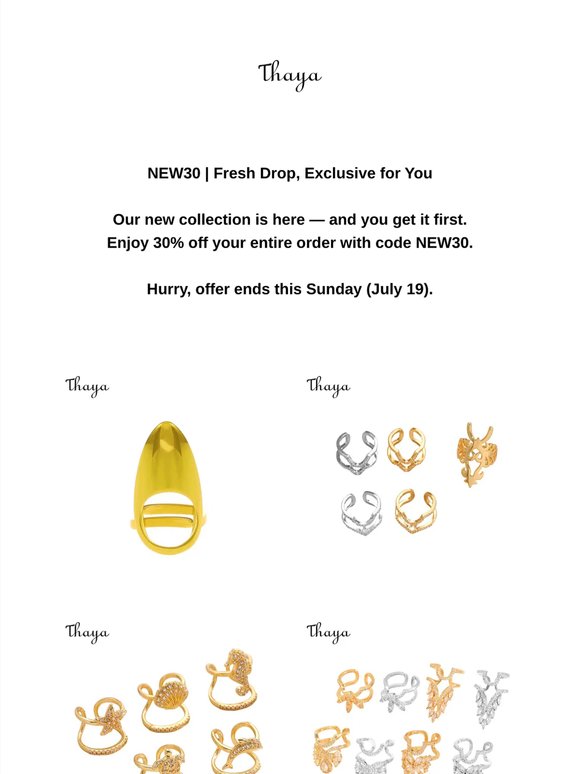 Thaya

NEW30 | Fresh Drop, Exclusive for You

Our new collection is here — and you get it first.
Enjoy 30% off your entire order with code NEW30.

Hurry, offer ends this Sunday (July 19).

Thaya

Thaya

Thaya

Thaya